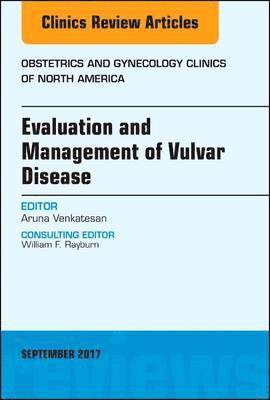 Clinics Review Articles

OBSTETRICS AND GYNECOLOGY CLINICS OF NORTH AMERICA

Evaluation and Management of Vulvar Disease

EDITOR
Aruna Venkatesan

CONSULTING EDITOR
William F. Rayburn

SEPTEMBER 2017